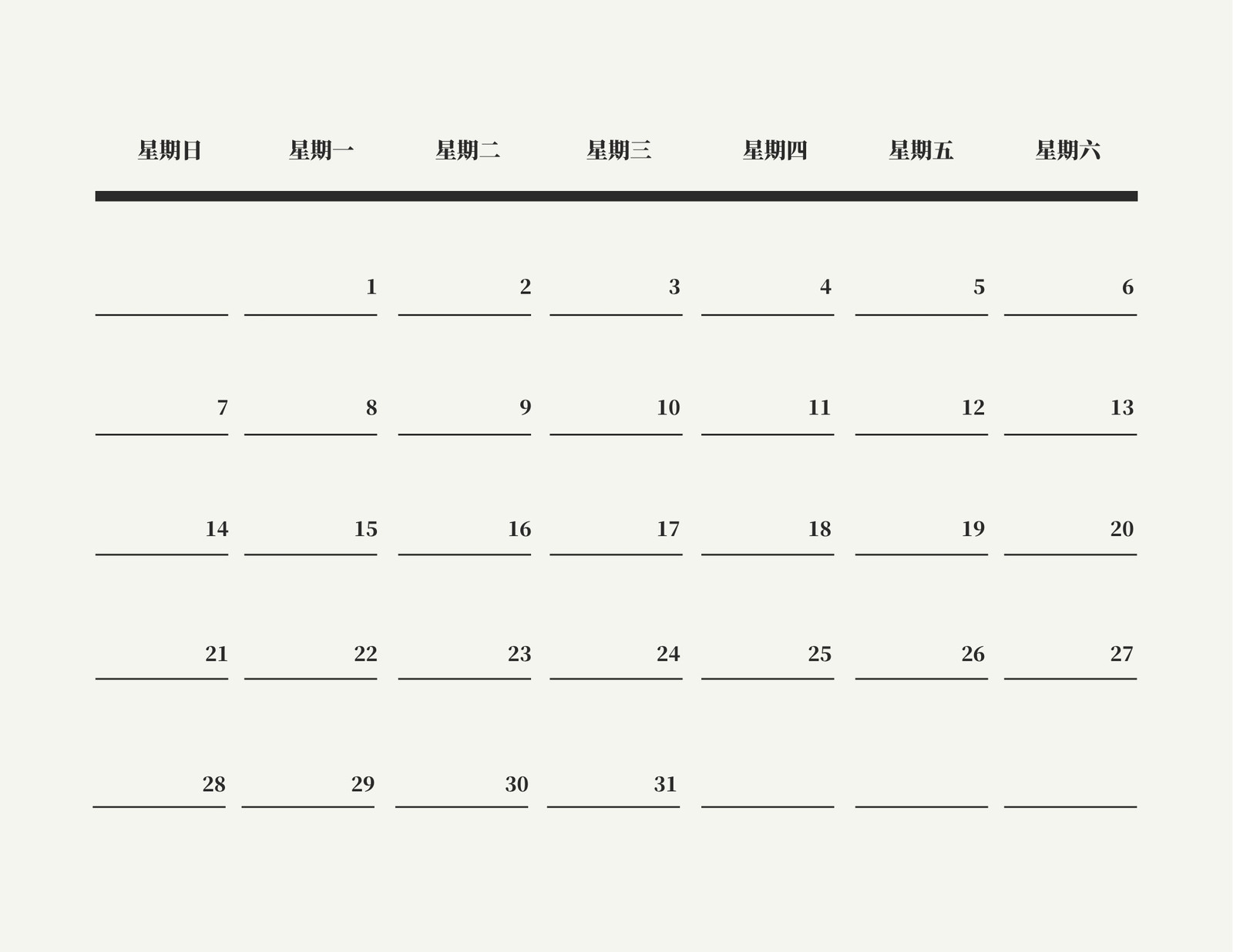 | 星期日 | 星期一 | 星期二 | 星期三 | 星期四 | 星期五 | 星期六 |
|---|---|---|---|---|---|---|
|  | 1 | 2 | 3 | 4 | 5 | 6 |
| 7 | 8 | 9 | 10 | 11 | 12 | 13 |
| 14 | 15 | 16 | 17 | 18 | 19 | 20 |
| 21 | 22 | 23 | 24 | 25 | 26 | 27 |
| 28 | 29 | 30 | 31 |  |  |  |